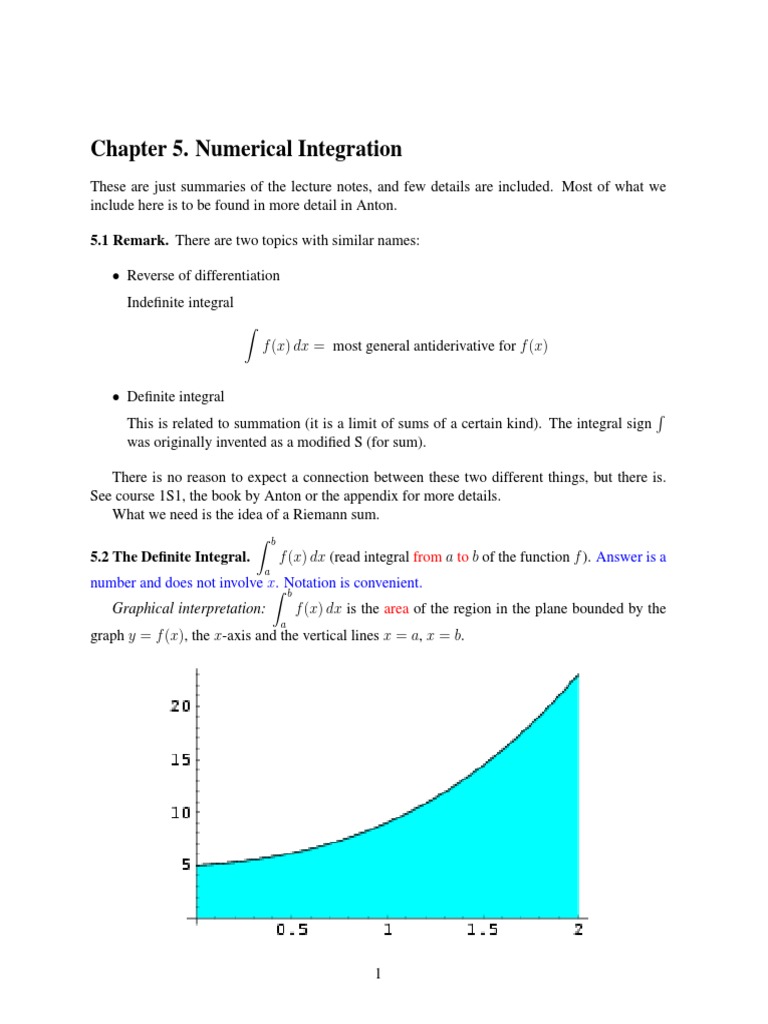 Chapter 5. Numerical Integration

These are just summaries of the lecture notes, and few details are included. Most of what we include here is to be found in more detail in Anton.

5.1 Remark. There are two topics with similar names:

• Reverse of differentiation

Indefinite integral

$\int f(x)\,dx =$ most general antiderivative for $f(x)$

• Definite integral

This is related to summation (it is a limit of sums of a certain kind). The integral sign $\int$ was originally invented as a modified S (for sum).

There is no reason to expect a connection between these two different things, but there is. See course 1S1, the book by Anton or the appendix for more details.

What we need is the idea of a Riemann sum.

5.2 The Definite Integral. $\int_a^b f(x)\,dx$ (read integral from $a$ to $b$ of the function $f$). Answer is a number and does not involve $x$. Notation is convenient.

Graphical interpretation: $\int_a^b f(x)\,dx$ is the area of the region in the plane bounded by the graph $y = f(x)$, the $x$-axis and the vertical lines $x = a$, $x = b$.

20
15
10
5
0.5
1
1.5
2

1